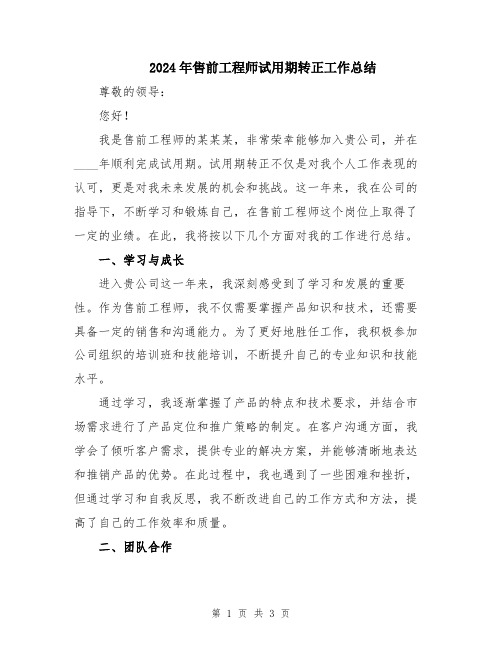 2024年售前工程师试用期转正工作总结

尊敬的领导：

您好！

我是售前工程师的某某某，非常荣幸能够加入贵公司，并在____年顺利完成试用期。试用期转正不仅是对我个人工作表现的认可，更是对我未来发展的机会和挑战。这一年来，我在公司的指导下，不断学习和锻炼自己，在售前工程师这个岗位上取得了一定的业绩。在此，我将按以下几个方面对我的工作进行总结。

一、学习与成长

进入贵公司这一年来，我深刻感受到了学习和发展的重要性。作为售前工程师，我不仅需要掌握产品知识和技术，还需要具备一定的销售和沟通能力。为了更好地胜任工作，我积极参加公司组织的培训班和技能培训，不断提升自己的专业知识和技能水平。

通过学习，我逐渐掌握了产品的特点和技术要求，并结合市场需求进行了产品定位和推广策略的制定。在客户沟通方面，我学会了倾听客户需求，提供专业的解决方案，并能够清晰地表达和推销产品的优势。在此过程中，我也遇到了一些困难和挫折，但通过学习和自我反思，我不断改进自己的工作方式和方法，提高了自己的工作效率和质量。

二、团队合作

第 1 页 共 3 页